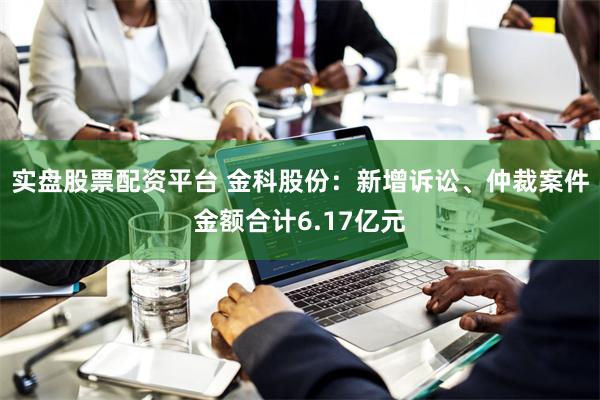 实盘股票配资平台 金科股份：新增诉讼、仲裁案件金额合计6.17亿元